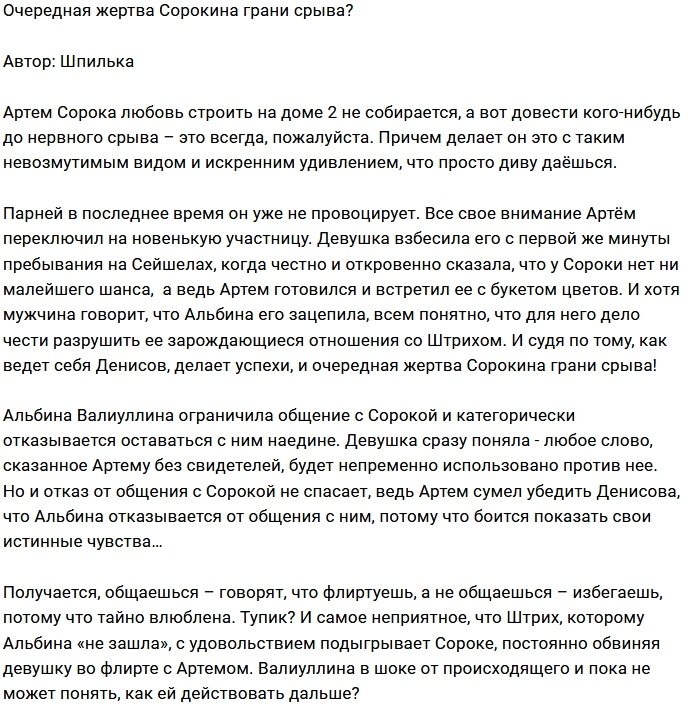 Очередная жертва Сорокина грани срыва?

Автор: Шпилька

Артем Сорока любовь строить на доме 2 не собирается, а вот довести кого-нибудь до нервного срыва – это всегда, пожалуйста. Причем делает он это с таким невозмутимым видом и искренним удивлением, что просто диву даёшься.

Парней в последнее время он уже не провоцирует. Все свое внимание Артём переключил на новенькую участницу. Девушка взбесила его с первой же минуты пребывания на Сейшелах, когда честно и откровенно сказала, что у Сороки нет ни малейшего шанса, а ведь Артем готовился и встретил ее с букетом цветов. И хотя мужчина говорит, что Альбина его зацепила, всем понятно, что для него дело чести разрушить ее зарождающиеся отношения со Штрихом. И судя по тому, как ведет себя Денисов, делает успехи, и очередная жертва Сорокина грани срыва!

Альбина Валиуллина ограничила общение с Сорокой и категорически отказывается оставаться с ним наедине. Девушка сразу поняла - любое слово, сказанное Артему без свидетелей, будет непременно использовано против нее. Но и отказ от общения с Сорокой не спасает, ведь Артем сумел убедить Денисова, что Альбина отказывается от общения с ним, потому что боится показать свои истинные чувства…

Получается, общаешься – говорят, что флиртуешь, а не общаешься – избегаешь, потому что тайно влюблена. Тупик? И самое неприятное, что Штрих, которому Альбина «не зашла», с удовольствием подыгрывает Сороке, постоянно обвиняя девушку во флирте с Артемом. Валиуллина в шоке от происходящего и пока не может понять, как ей действовать дальше?